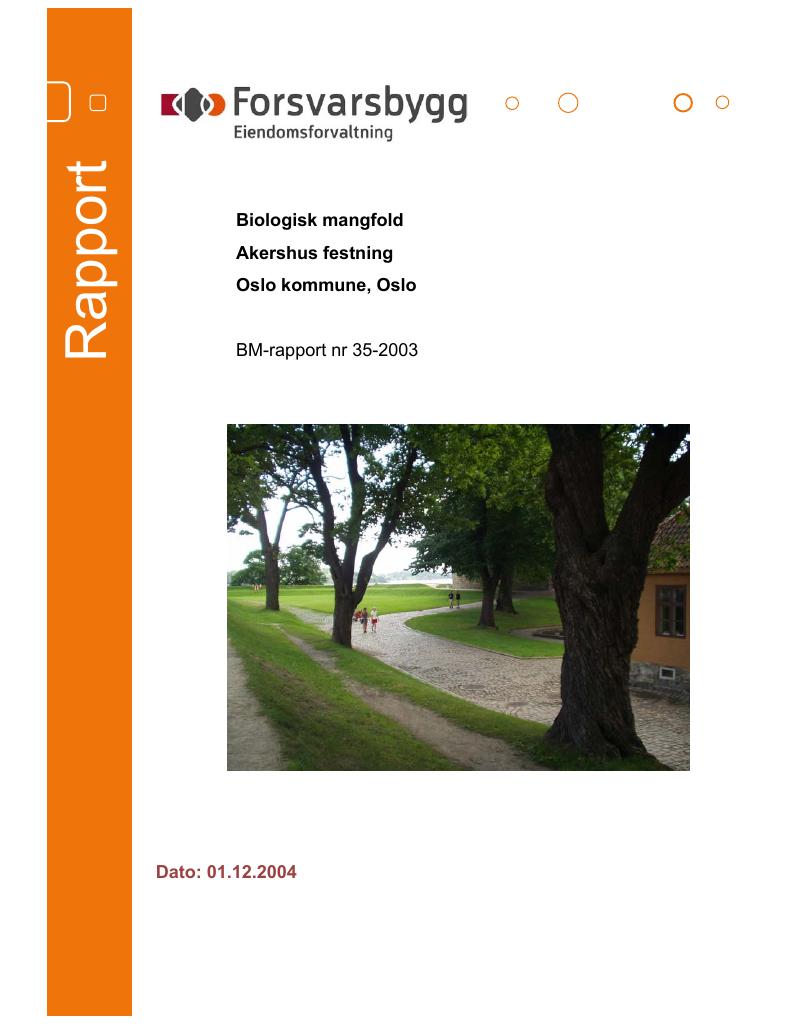 Rapport

Forsvarsbygg
Eiendomsforvaltning

Biologisk mangfold

Akershus festning

Oslo kommune, Oslo

BM-rapport nr 35-2003

Dato: 01.12.2004